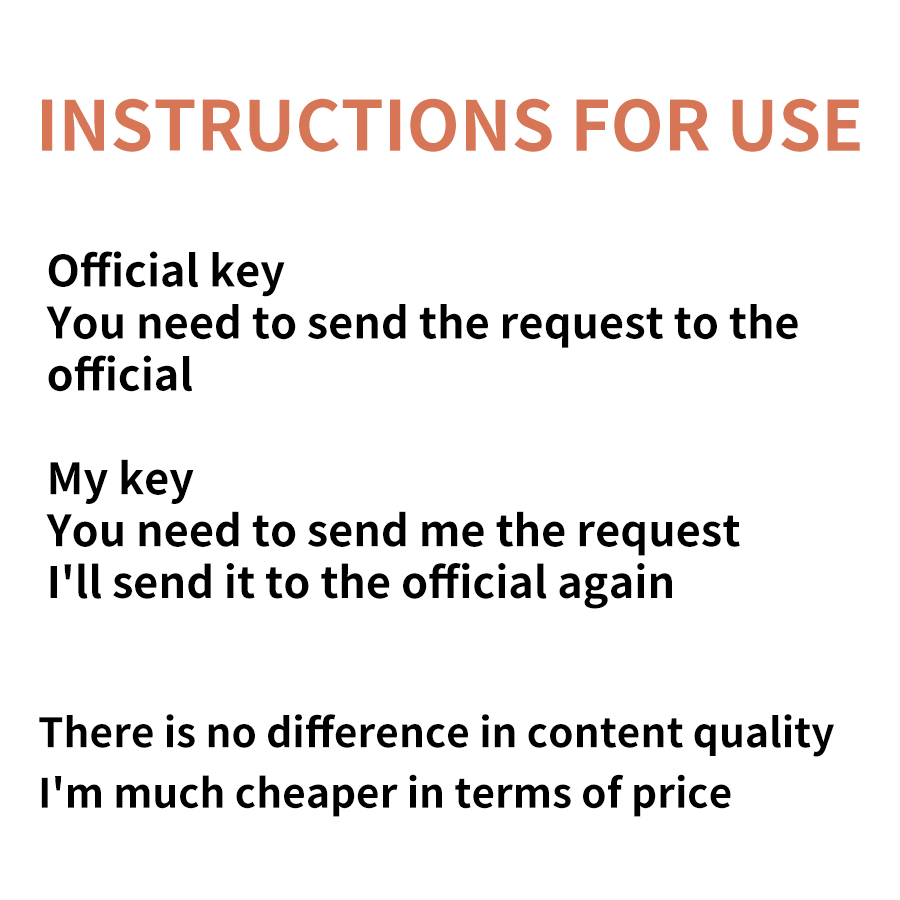 INSTRUCTIONS FOR USE

Official key
You need to send the request to the official

My key
You need to send me the request
I'll send it to the official again

There is no difference in content quality
I'm much cheaper in terms of price